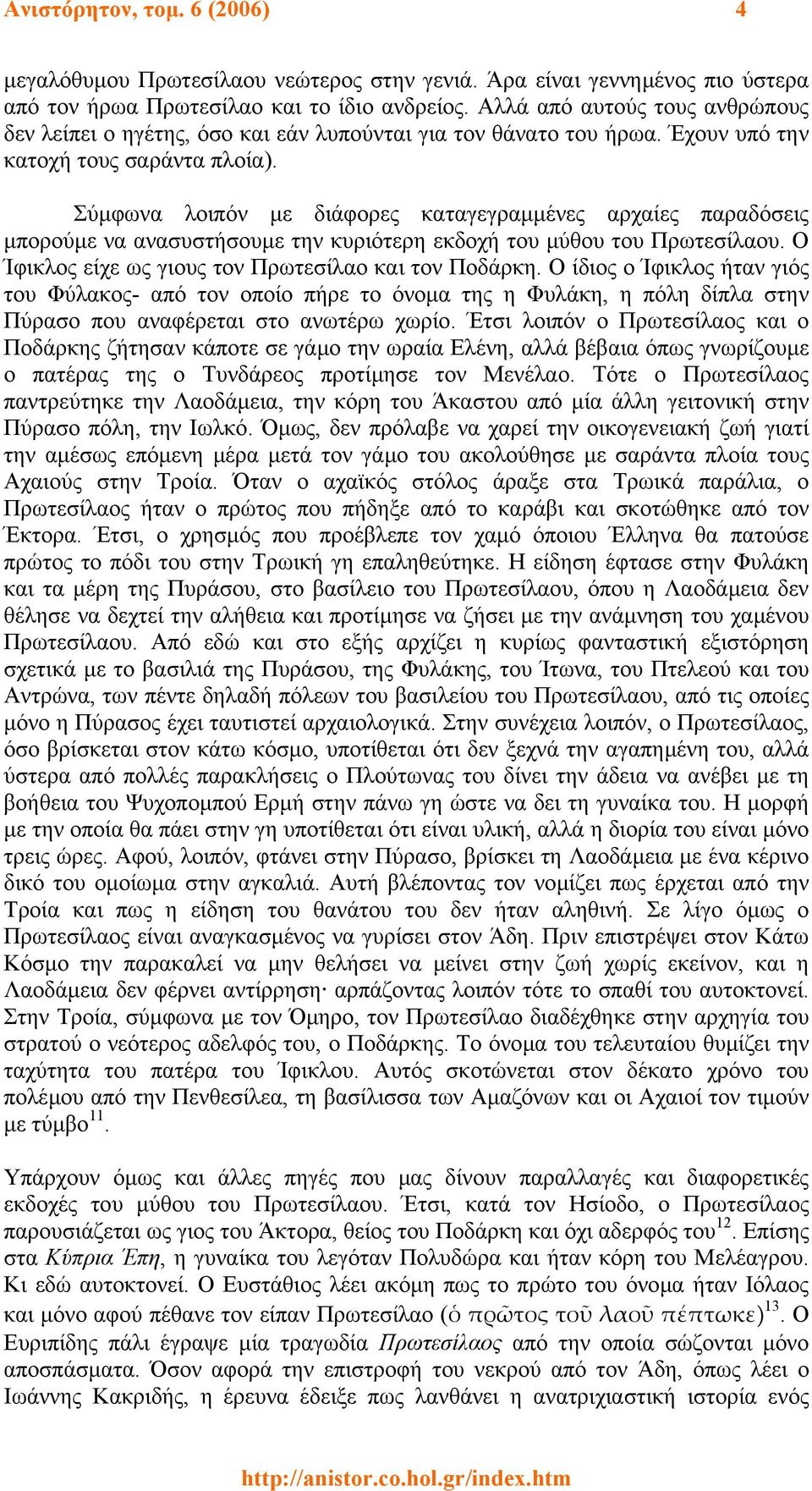 Ανιστόρητον, τομ. 6 (2006) 4

μεγαλόθυμου Πρωτεσίλαου νεώτερος στην γενιά. Άρα είναι γεννημένος πιο ύστερα από τον ήρωα Πρωτεσίλαο και το ίδιο ανδρείος. Αλλά από αυτούς τους ανθρώπους δεν λείπει ο ηγέτης, όσο και εάν λυπούνται για τον θάνατο του ήρωα. Έχουν υπό την κατοχή τους σαράντα πλοία).

Σύμφωνα λοιπόν με διάφορες καταγεγραμμένες αρχαίες παραδόσεις μπορούμε να ανασυστήσουμε την κυριότερη εκδοχή του μύθου του Πρωτεσίλαου. Ο Ίφικλος είχε ως γιους τον Πρωτεσίλαο και τον Ποδάρκη. Ο ίδιος ο Ίφικλος ήταν γιός του Φύλακος- από τον οποίο πήρε το όνομα της η Φυλάκη, η πόλη δίπλα στην Πύρασο που αναφέρεται στο ανωτέρω χωρίο. Έτσι λοιπόν ο Πρωτεσίλαος και ο Ποδάρκης ζήτησαν κάποτε σε γάμο την ωραία Ελένη, αλλά βέβαια όπως γνωρίζουμε ο πατέρας της ο Τυνδάρεος προτίμησε τον Μενέλαο. Τότε ο Πρωτεσίλαος παντρεύτηκε την Λαοδάμεια, την κόρη του Άκαστου από μία άλλη γειτονική στην Πύρασο πόλη, την Ιωλκό. Όμως, δεν πρόλαβε να χαρεί την οικογενειακή ζωή γιατί την αμέσως επόμενη μέρα μετά τον γάμο του ακολούθησε με σαράντα πλοία τους Αχαιούς στην Τροία. Όταν ο αχαϊκός στόλος άραξε στα Τρωικά παράλια, ο Πρωτεσίλαος ήταν ο πρώτος που πήδηξε από το καράβι και σκοτώθηκε από τον Έκτορα. Έτσι, ο χρησμός που προέβλεπε τον χαμό όποιου Έλληνα θα πατούσε πρώτος το πόδι του στην Τρωική γη επαληθεύτηκε. Η είδηση έφτασε στην Φυλάκη και τα μέρη της Πυράσου, στο βασίλειο του Πρωτεσίλαου, όπου η Λαοδάμεια δεν θέλησε να δεχτεί την αλήθεια και προτίμησε να ζήσει με την ανάμνηση του χαμένου Πρωτεσίλαου. Από εδώ και στο εξής αρχίζει η κυρίως φανταστική εξιστόρηση σχετικά με το βασιλιά της Πυράσου, της Φυλάκης, του Ίτωνα, του Πτελεού και του Αντρώνα, των πέντε δηλαδή πόλεων του βασιλείου του Πρωτεσίλαου, από τις οποίες μόνο η Πύρασος έχει ταυτιστεί αρχαιολογικά. Στην συνέχεια λοιπόν, ο Πρωτεσίλαος, όσο βρίσκεται στον κάτω κόσμο, υποτίθεται ότι δεν ξεχνά την αγαπημένη του, αλλά ύστερα από πολλές παρακλήσεις ο Πλούτωνας του δίνει την άδεια να ανέβει με τη βοήθεια του Ψυχοπομπού Ερμή στην πάνω γη ώστε να δει τη γυναίκα του. Η μορφή με την οποία θα πάει στην γη υποτίθεται ότι είναι υλική, αλλά η διορία του είναι μόνο τρεις ώρες. Αφού, λοιπόν, φτάνει στην Πύρασο, βρίσκει τη Λαοδάμεια με ένα κέρινο δικό του ομοίωμα στην αγκαλιά. Αυτή βλέποντας τον νομίζει πως έρχεται από την Τροία και πως η είδηση του θανάτου του δεν ήταν αληθινή. Σε λίγο όμως ο Πρωτεσίλαος είναι αναγκασμένος να γυρίσει στον Άδη. Πριν επιστρέψει στον Κάτω Κόσμο την παρακαλεί να μην θελήσει να μείνει στην ζωή χωρίς εκείνον, και η Λαοδάμεια δεν φέρνει αντίρρηση· αρπάζοντας λοιπόν τότε το σπαθί του αυτοκτονεί. Στην Τροία, σύμφωνα με τον Όμηρο, τον Πρωτεσίλαο διαδέχθηκε στην αρχηγία του στρατού ο νεότερος αδελφός του, ο Ποδάρκης. Το όνομα του τελευταίου θυμίζει την ταχύτητα του πατέρα του Ίφικλου. Αυτός σκοτώνεται στον δέκατο χρόνο του πολέμου από την Πενθεσίλεα, τη βασίλισσα των Αμαζόνων και οι Αχαιοί τον τιμούν με τύμβο$^{11}$.

Υπάρχουν όμως και άλλες πηγές που μας δίνουν παραλλαγές και διαφορετικές εκδοχές του μύθου του Πρωτεσίλαου. Έτσι, κατά τον Ησίοδο, ο Πρωτεσίλαος παρουσιάζεται ως γιος του Άκτορα, θείος του Ποδάρκη και όχι αδερφός του$^{12}$. Επίσης στα Κύπρια Έπη, η γυναίκα του λεγόταν Πολυδώρα και ήταν κόρη του Μελέαγρου. Κι εδώ αυτοκτονεί. Ο Ευστάθιος λέει ακόμη πως το πρώτο του όνομα ήταν Ιόλαος και μόνο αφού πέθανε τον είπαν Πρωτεσίλαο (ὁ πρῶτος τοῦ λαοῦ πέπτωκε)$^{13}$. Ο Ευριπίδης πάλι έγραψε μία τραγωδία Πρωτεσίλαος από την οποία σώζονται μόνο αποσπάσματα. Όσον αφορά την επιστροφή του νεκρού από τον Άδη, όπως λέει ο Ιωάννης Κακριδής, η έρευνα έδειξε πως λανθάνει η ανατριχιαστική ιστορία ενός

http://anistor.co.hol.gr/index.htm